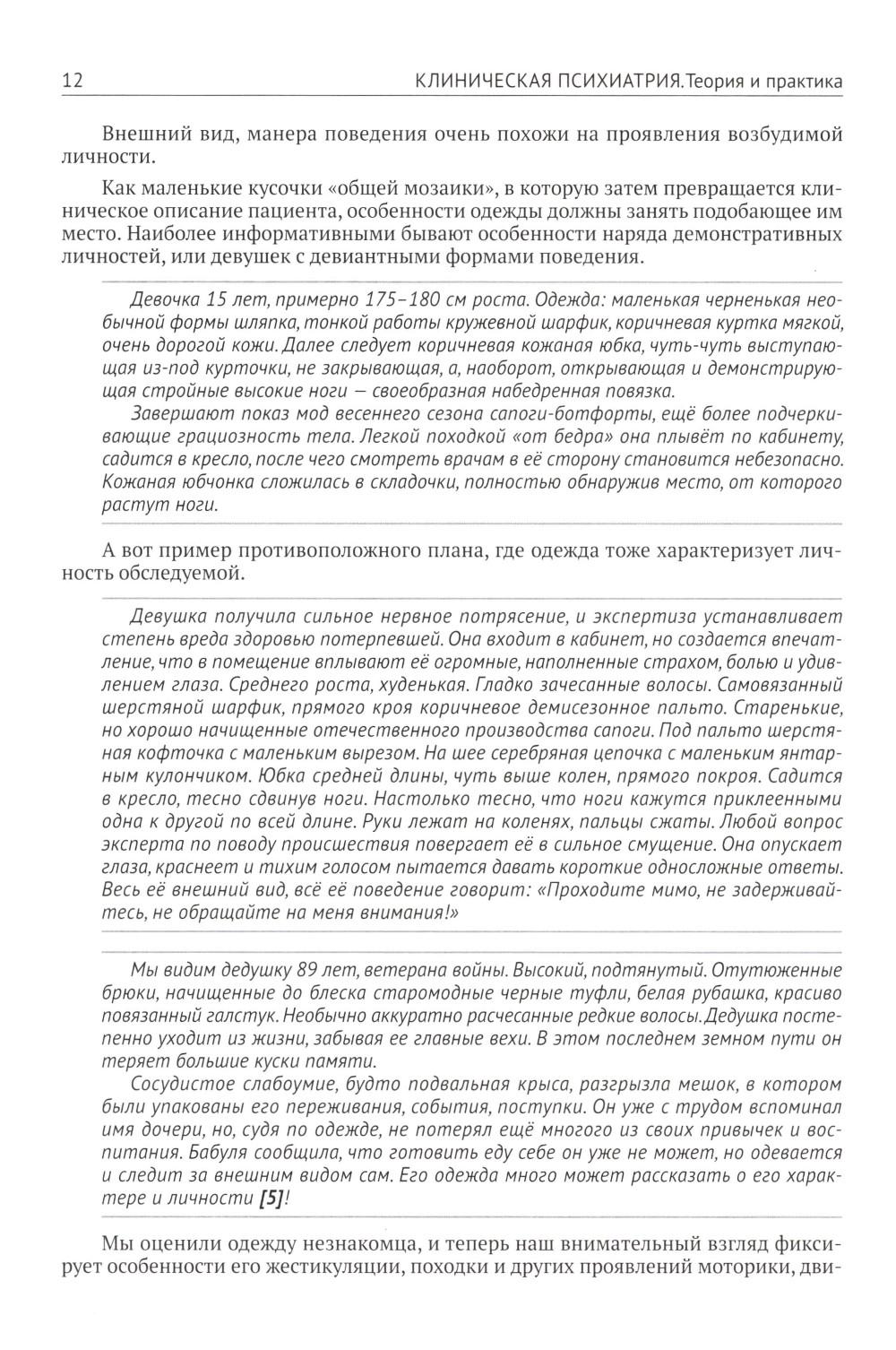 12 КЛИНИЧЕСКАЯ ПСИХИАТРИЯ. Теория и практика

Внешний вид, манера поведения очень похожи на проявления возбудимой личности.

Как маленькие кусочки «общей мозаики», в которую затем превращается клиническое описание пациента, особенности одежды должны занять подобающее им место. Наиболее информативными бывают особенности наряда демонстративных личностей, или девушек с девиантными формами поведения.

Девочка 15 лет, примерно 175–180 см роста. Одежда: маленькая черненькая необычной формы шляпка, тонкой работы кружевной шарфик, коричневая куртка мягкой, очень дорогой кожи. Далее следует коричневая кожаная юбка, чуть-чуть выступающая из-под курточки, не закрывающая, а, наоборот, открывающая и демонстрирующая стройные высокие ноги — своеобразная набедренная повязка.

Завершают показ мод весеннего сезона сапоги-ботфорты, ещё более подчеркивающие грациозность тела. Легкой походкой «от бедра» она плывёт по кабинету, садится в кресло, после чего смотреть врачам в её сторону становится небезопасно. Кожаная юбчонка сложилась в складочки, полностью обнаружив место, от которого растут ноги.

А вот пример противоположного плана, где одежда тоже характеризует личность обследуемой.

Девушка получила сильное нервное потрясение, и экспертиза устанавливает степень вреда здоровью потерпевшей. Она входит в кабинет, но создается впечатление, что в помещение вплывают её огромные, наполненные страхом, болью и удивлением глаза. Среднего роста, худенькая. Гладко зачесанные волосы. Самовязанный шерстяной шарфик, прямого кроя коричневое демисезонное пальто. Старенькие, но хорошо начищенные отечественного производства сапоги. Под пальто шерстяная кофточка с маленьким вырезом. На шее серебряная цепочка с маленьким янтарным кулончиком. Юбка средней длины, чуть выше колен, прямого покроя. Садится в кресло, тесно сдвинув ноги. Настолько тесно, что ноги кажутся приклеенными одна к другой по всей длине. Руки лежат на коленях, пальцы сжаты. Любой вопрос эксперта по поводу происшествия повергает её в сильное смущение. Она опускает глаза, краснеет и тихим голосом пытается давать короткие односложные ответы. Весь её внешний вид, всё её поведение говорит: «Проходите мимо, не задерживайтесь, не обращайте на меня внимания!»

Мы видим дедушку 89 лет, ветерана войны. Высокий, подтянутый. Отутюженные брюки, начищенные до блеска старомодные черные туфли, белая рубашка, красиво повязанный галстук. Необычно аккуратно расчесанные редкие волосы. Дедушка постепенно уходит из жизни, забывая ее главные вехи. В этом последнем земном пути он теряет большие куски памяти.

Сосудистое слабоумие, будто подвальная крыса, разгрызла мешок, в котором были упакованы его переживания, события, поступки. Он уже с трудом вспоминал имя дочери, но, судя по одежде, не потерял ещё многого из своих привычек и воспитания. Бабуля сообщила, что готовить еду себе он уже не может, но одевается и следит за внешним видом сам. Его одежда много может рассказать о его характере и личности [5]!

Мы оценили одежду незнакомца, и теперь наш внимательный взгляд фиксирует особенности его жестикуляции, походки и других проявлений моторики, дви-